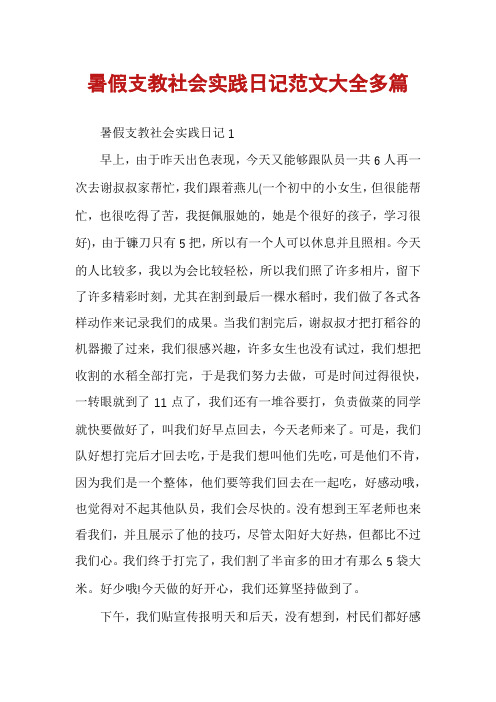 暑假支教社会实践日记范文大全多篇

暑假支教社会实践日记 1

早上，由于昨天出色表现，今天又能够跟队员一共 6 人再一次去谢叔叔家帮忙，我们跟着燕儿(一个初中的小女生，但很能帮忙，也很吃得了苦，我挺佩服她的，她是个很好的孩子，学习很好)，由于镰刀只有 5 把，所以有一个人可以休息并且照相。今天的人比较多，我以为会比较轻松，所以我们照了许多相片，留下了许多精彩时刻，尤其在割到最后一棵水稻时，我们做了各式各样动作来记录我们的成果。当我们割完后，谢叔叔才把打稻谷的机器搬了过来，我们很感兴趣，许多女生也没有试过，我们想把收割的水稻全部打完，于是我们努力去做，可是时间过得很快，一转眼就到了 11 点了，我们还有一堆谷要打，负责做菜的同学就快要做好了，叫我们好早点回去，今天老师来了。可是，我们队好想打完后才回去吃，于是我们想叫他们先吃，可是他们不肯，因为我们是一个整体，他们要等我们回去在一起吃，好感动哦，也觉得对不起其他队员，我们会尽快的。没有想到王军老师也来看我们，并且展示了他的技巧，尽管太阳好大好热，但都比不过我们心。我们终于打完了，我们割了半亩多的田才有那么 5 袋大米。好少哦!今天做的好开心，我们还算坚持做到了。

下午，我们贴宣传报明天和后天，没有想到，村民们都好感